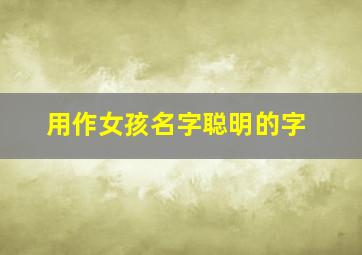 用作女孩名字聪明的字